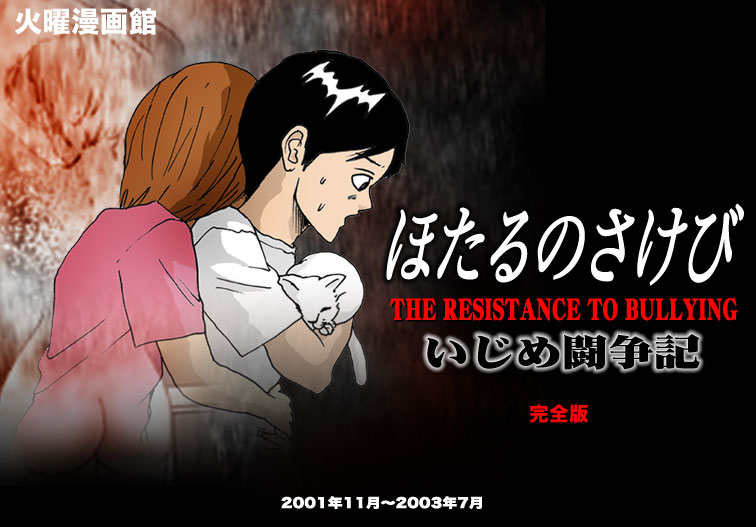 火曜漫画館

ほたるのさけび

THE RESISTANCE TO BULLYING

いじめ闘争記

完全版

2001年11月～2003年7月